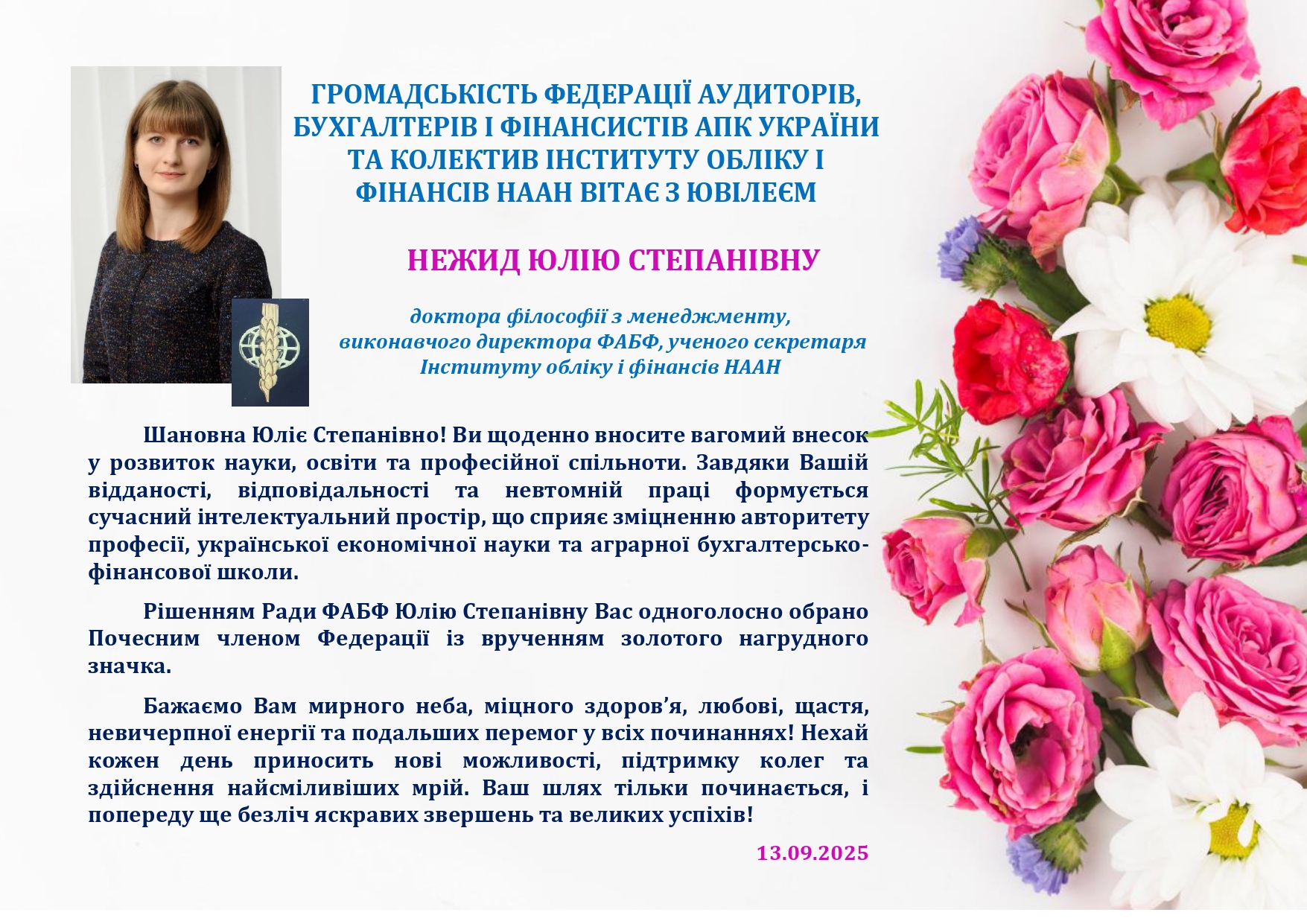 ГРОМАДСЬКІСТЬ ФЕДЕРАЦІЇ АУДИТОРІВ, БУХГАЛТЕРІВ І ФІНАНСИСТІВ АПК УКРАЇНИ ТА КОЛЕКТИВ ІНСТИТУТУ ОБЛІКУ І ФІНАНСІВ НААН ВІТАЄ З ЮВІЛЕЄМ

НЕЖИД ЮЛІЮ СТЕПАНІВНУ

доктора філософії з менеджменту,
виконавчого директора ФАБФ, ученого секретаря
Інституту обліку і фінансів НААН

Шановна Юліє Степанівно! Ви щоденно вносите вагомий внесок у розвиток науки, освіти та професійної спільноти. Завдяки Вашій відданості, відповідальності та невтомній праці формується сучасний інтелектуальний простір, що сприяє зміцненню авторитету професії, української економічної науки та аграрної бухгалтерсько-фінансової школи.

Рішенням Ради ФАБФ Юлію Степанівну Вас одноголосно обрано Почесним членом Федерації із врученням золотого нагрудного значка.

Бажаємо Вам мирного неба, міцного здоров'я, любові, щастя, невичерпної енергії та подальших перемог у всіх починаннях! Нехай кожен день приносить нові можливості, підтримку колег та здійснення найсміливіших мрій. Ваш шлях тільки починається, і попереду ще безліч яскравих звершень та великих успіхів!

13.09.2025